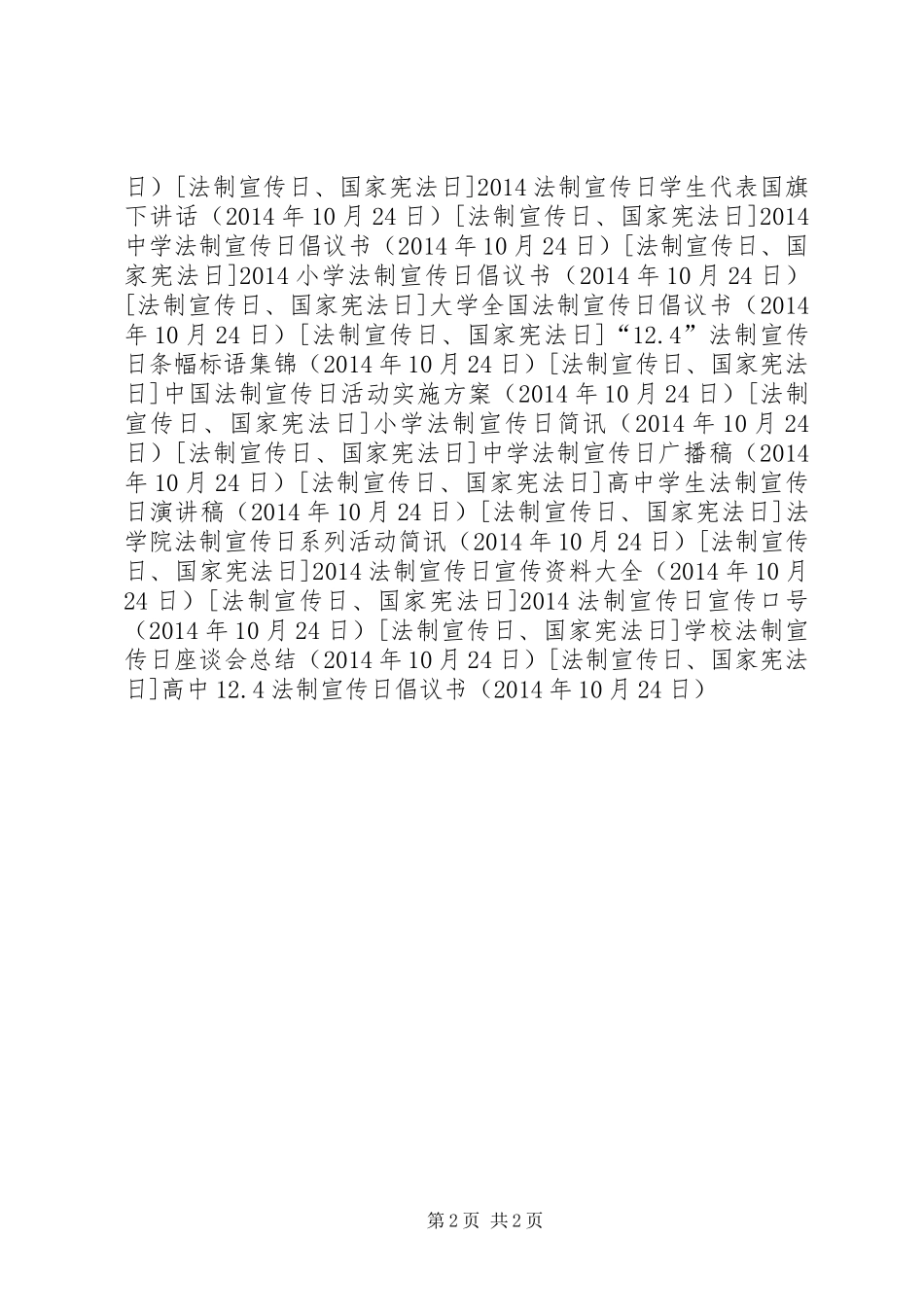 日）[法制宣传日、国家宪法日]2014 法制宣传日学生代表国旗下讲话（2014 年 10 月 24 日）[法制宣传日、国家宪法日]2014 中学法制宣传日倡议书（2014 年 10 月 24 日）[法制宣传日、国家宪法日]2014 小学法制宣传日倡议书（2014 年 10 月 24 日）[法制宣传日、国家宪法日]大学全国法制宣传日倡议书（2014 年 10 月 24 日）[法制宣传日、国家宪法日]“12.4”法制宣传日条幅标语集锦（2014 年 10 月 24 日）[法制宣传日、国家宪法日]中国法制宣传日活动实施方案（2014 年 10 月 24 日）[法制宣传日、国家宪法日]小学法制宣传日简讯（2014 年 10 月 24 日）[法制宣传日、国家宪法日]中学法制宣传日广播稿（2014 年 10 月 24 日）[法制宣传日、国家宪法日]高中学生法制宣传日演讲稿（2014 年 10 月 24 日）[法制宣传日、国家宪法日]法学院法制宣传日系列活动简讯（2014 年 10 月 24 日）[法制宣传日、国家宪法日]2014 法制宣传日宣传资料大全（2014 年 10 月 24 日）[法制宣传日、国家宪法日]2014 法制宣传日宣传口号（2014 年 10 月 24 日）[法制宣传日、国家宪法日]学校法制宣传日座谈会总结（2014 年 10 月 24 日）[法制宣传日、国家宪法日]高中 12.4 法制宣传日倡议书（2014 年 10 月 24 日）

第 2 页 共 2 页